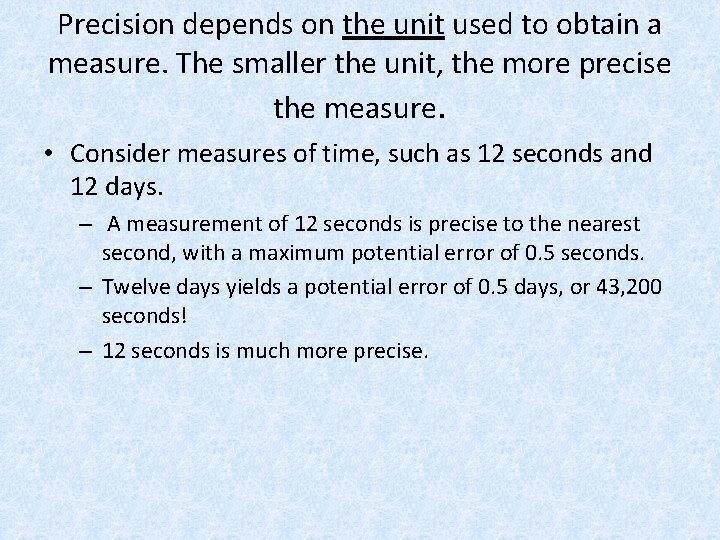 Precision depends on the unit used to obtain a measure. The smaller the unit, the more precise the measure.

• Consider measures of time, such as 12 seconds and 12 days.

– A measurement of 12 seconds is precise to the nearest second, with a maximum potential error of 0.5 seconds.

– Twelve days yields a potential error of 0.5 days, or 43,200 seconds!

– 12 seconds is much more precise.